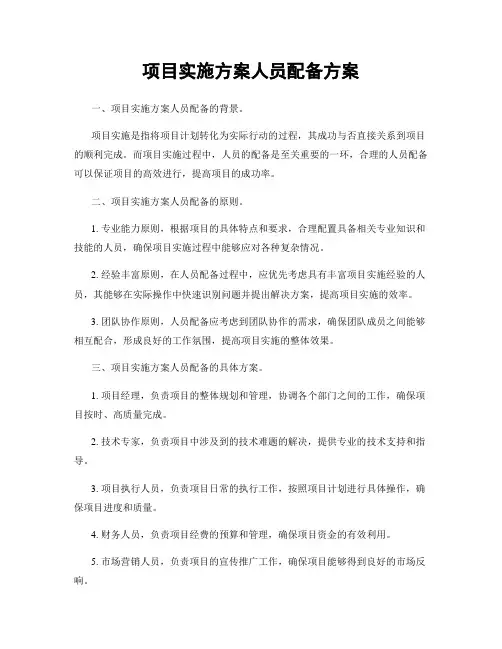 项目实施方案人员配备方案

一、项目实施方案人员配备的背景。

项目实施是指将项目计划转化为实际行动的过程，其成功与否直接关系到项目的顺利完成。而项目实施过程中，人员的配备是至关重要的一环，合理的人员配备可以保证项目的高效进行，提高项目的成功率。

二、项目实施方案人员配备的原则。

1. 专业能力原则，根据项目的具体特点和要求，合理配置具备相关专业知识和技能的人员，确保项目实施过程中能够应对各种复杂情况。

2. 经验丰富原则，在人员配备过程中，应优先考虑具有丰富项目实施经验的人员，其能够在实际操作中快速识别问题并提出解决方案，提高项目实施的效率。

3. 团队协作原则，人员配备应考虑到团队协作的需求，确保团队成员之间能够相互配合，形成良好的工作氛围，提高项目实施的整体效果。

三、项目实施方案人员配备的具体方案。

1. 项目经理，负责项目的整体规划和管理，协调各个部门之间的工作，确保项目按时、高质量完成。

2. 技术专家，负责项目中涉及到的技术难题的解决，提供专业的技术支持和指导。

3. 项目执行人员，负责项目日常的执行工作，按照项目计划进行具体操作，确保项目进度和质量。

4. 财务人员，负责项目经费的预算和管理，确保项目资金的有效利用。

5. 市场营销人员，负责项目的宣传推广工作，确保项目能够得到良好的市场反响。